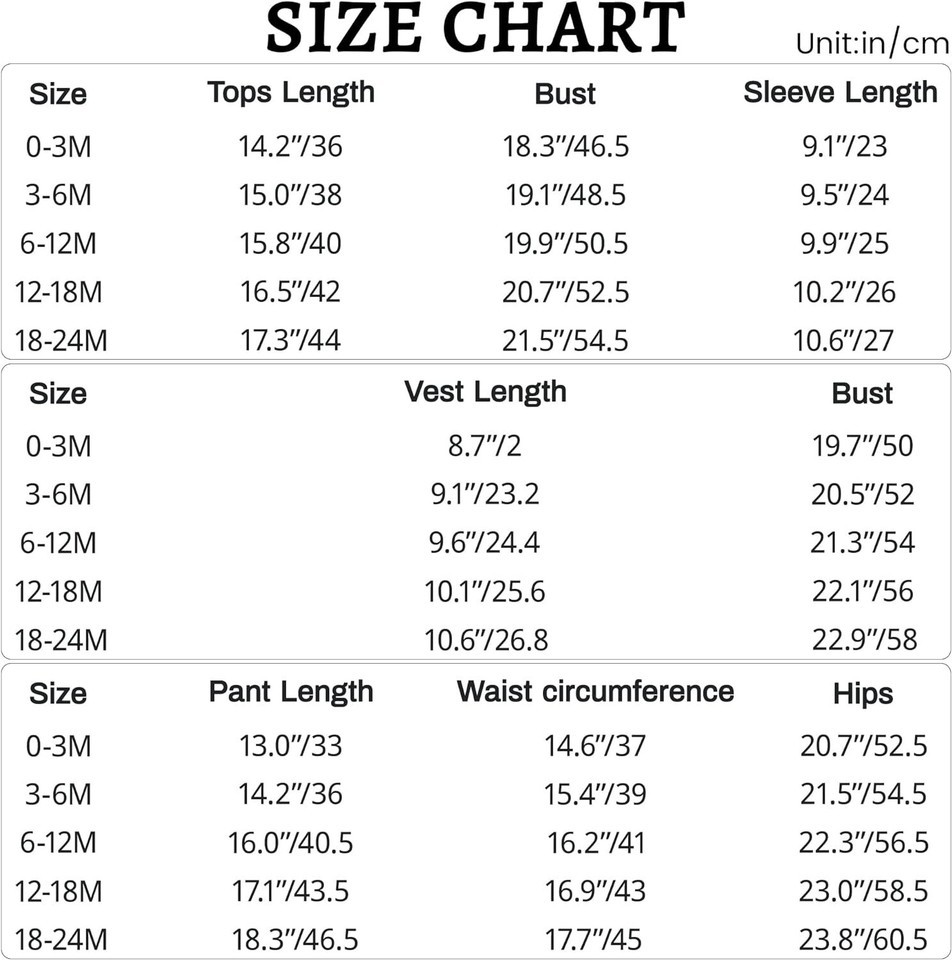 SIZE CHART

Unit:in/cm

| Size | Tops Length | Bust | Sleeve Length |
|---|---|---|---|
| 0-3M | 14.2"/36 | 18.3"/46.5 | 9.1"/23 |
| 3-6M | 15.0"/38 | 19.1"/48.5 | 9.5"/24 |
| 6-12M | 15.8"/40 | 19.9"/50.5 | 9.9"/25 |
| 12-18M | 16.5"/42 | 20.7"/52.5 | 10.2"/26 |
| 18-24M | 17.3"/44 | 21.5"/54.5 | 10.6"/27 |

| Size | Vest Length | Bust |
|---|---|---|
| 0-3M | 8.7"/2 | 19.7"/50 |
| 3-6M | 9.1"/23.2 | 20.5"/52 |
| 6-12M | 9.6"/24.4 | 21.3"/54 |
| 12-18M | 10.1"/25.6 | 22.1"/56 |
| 18-24M | 10.6"/26.8 | 22.9"/58 |

| Size | Pant Length | Waist circumference | Hips |
|---|---|---|---|
| 0-3M | 13.0"/33 | 14.6"/37 | 20.7"/52.5 |
| 3-6M | 14.2"/36 | 15.4"/39 | 21.5"/54.5 |
| 6-12M | 16.0"/40.5 | 16.2"/41 | 22.3"/56.5 |
| 12-18M | 17.1"/43.5 | 16.9"/43 | 23.0"/58.5 |
| 18-24M | 18.3"/46.5 | 17.7"/45 | 23.8"/60.5 |